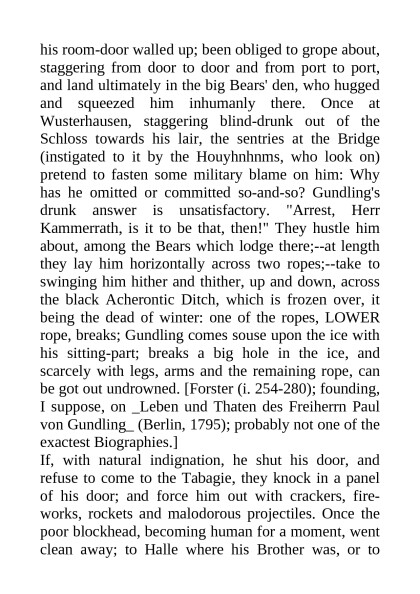 his room-door walled up; been obliged to grope about, staggering from door to door and from port to port, and land ultimately in the big Bears' den, who hugged and squeezed him inhumanly there. Once at Wusterhausen, staggering blind-drunk out of the Schloss towards his lair, the sentries at the Bridge (instigated to it by the Houyhnhnms, who look on) pretend to fasten some military blame on him: Why has he omitted or committed so-and-so? Gundling's drunk answer is unsatisfactory. "Arrest, Herr Kammerrath, is it to be that, then!" They hustle him about, among the Bears which lodge there;--at length they lay him horizontally across two ropes;--take to swinging him hither and thither, up and down, across the black Acherontic Ditch, which is frozen over, it being the dead of winter: one of the ropes, LOWER rope, breaks; Gundling comes souse upon the ice with his sitting-part; breaks a big hole in the ice, and scarcely with legs, arms and the remaining rope, can be got out undrowned. [Forster (i. 254-280); founding, I suppose, on _Leben und Thaten des Freiherrn Paul von Gundling_ (Berlin, 1795); probably not one of the exactest Biographies.]
If, with natural indignation, he shut his door, and refuse to come to the Tabagie, they knock in a panel of his door; and force him out with crackers, fireworks, rockets and malodorous projectiles. Once the poor blockhead, becoming human for a moment, went clean away; to Halle where his Brother was, or to